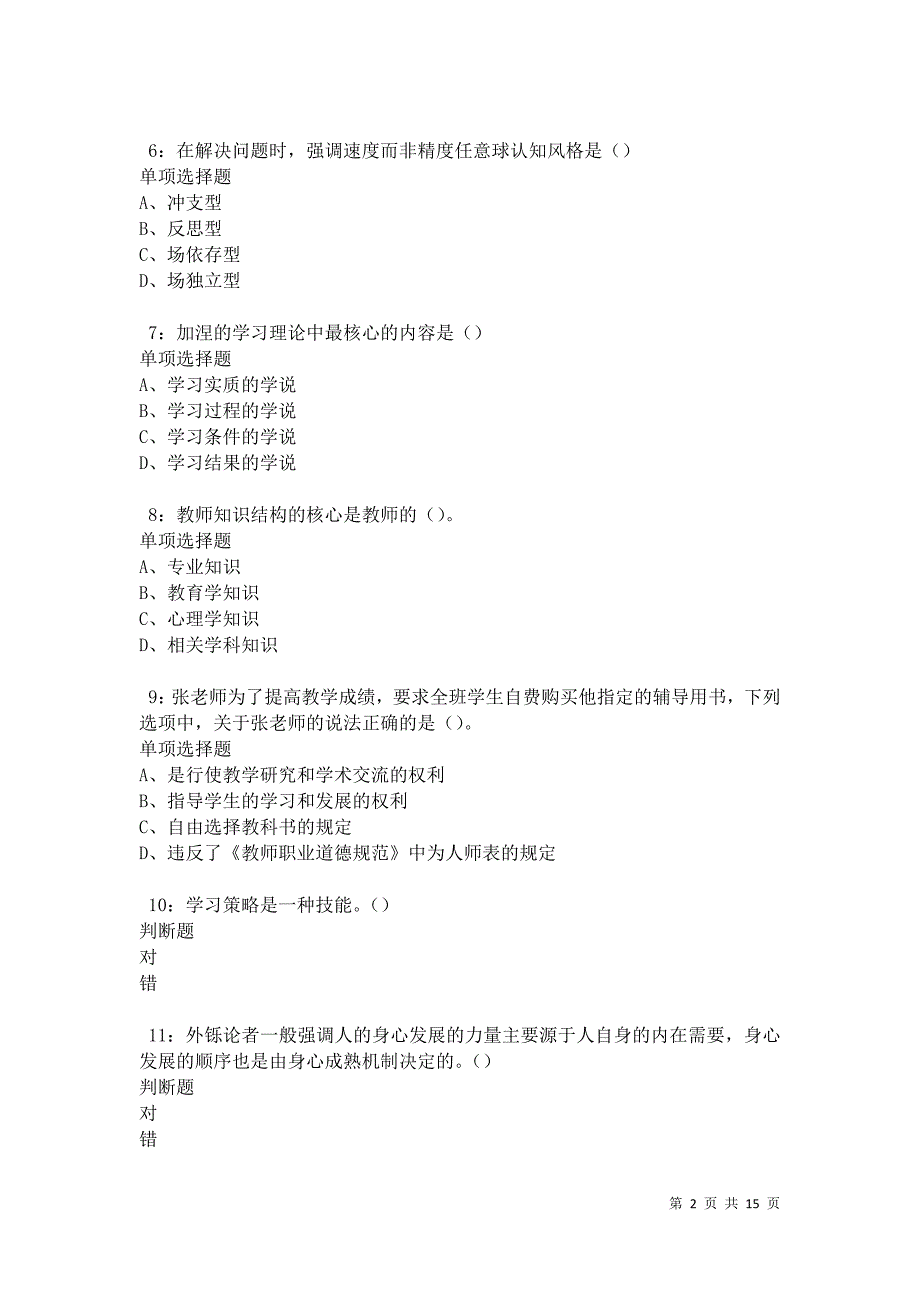 6：在解决问题时，强调速度而非精度任意球认知风格是（）
单项选择题
A、冲支型
B、反思型
C、场依存型
D、场独立型

7：加涅的学习理论中最核心的内容是（）
单项选择题
A、学习实质的学说
B、学习过程的学说
C、学习条件的学说
D、学习结果的学说

8：教师知识结构的核心是教师的（）。
单项选择题
A、专业知识
B、教育学知识
C、心理学知识
D、相关学科知识

9：张老师为了提高教学成绩，要求全班学生自费购买他指定的辅导用书，下列选项中，关于张老师的说法正确的是（）。
单项选择题
A、是行使教学研究和学术交流的权利
B、指导学生的学习和发展的权利
C、自由选择教科书的规定
D、违反了《教师职业道德规范》中为人师表的规定

10：学习策略是一种技能。（）
判断题
对
错

11：外铄论者一般强调人的身心发展的力量主要源于人自身的内在需要，身心发展的顺序也是由身心成熟机制决定的。（）
判断题
对
错

第 2 页 共 15 页